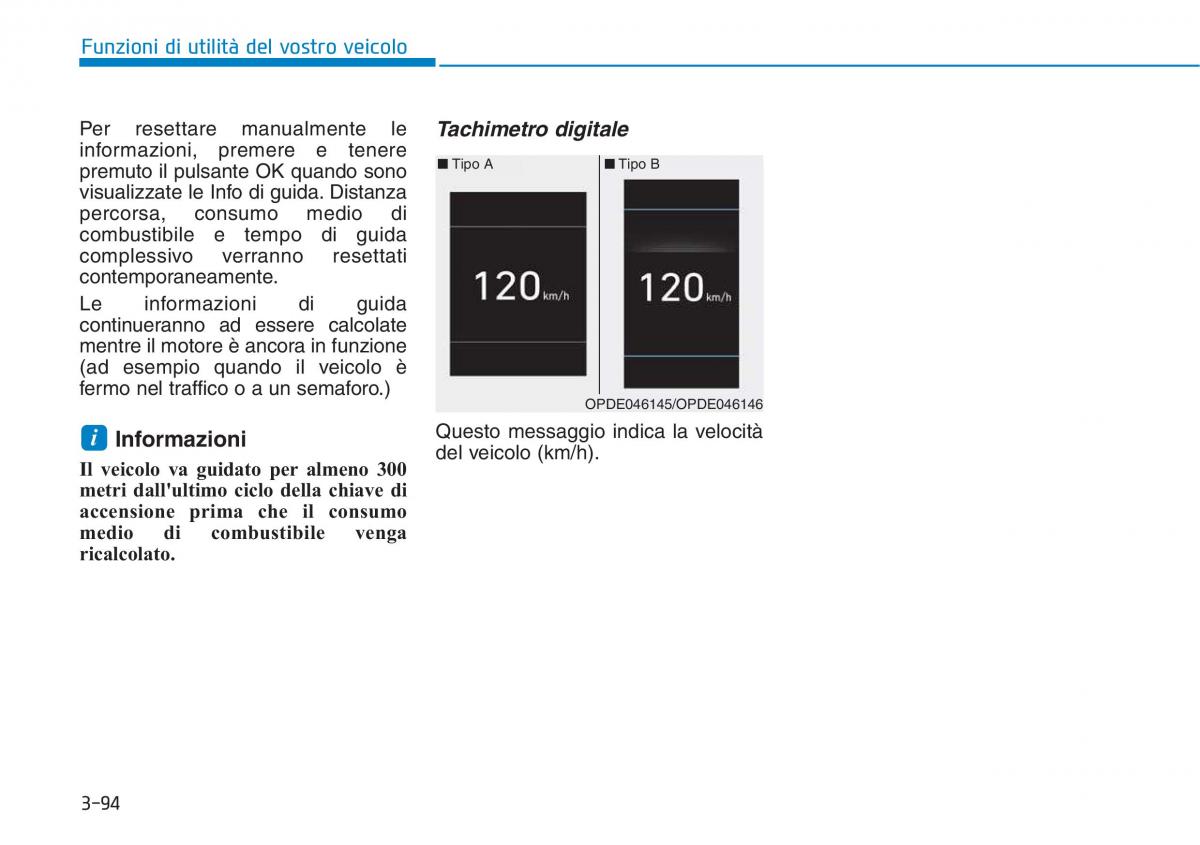 Funzioni di utilità del vostro veicolo

Per resettare manualmente le informazioni, premere e tenere premuto il pulsante OK quando sono visualizzate le Info di guida. Distanza percorsa, consumo medio di combustibile e tempo di guida complessivo verranno resettati contemporaneamente.

Le informazioni di guida continueranno ad essere calcolate mentre il motore è ancora in funzione (ad esempio quando il veicolo è fermo nel traffico o a un semaforo.)

i Informazioni

Il veicolo va guidato per almeno 300 metri dall'ultimo ciclo della chiave di accensione prima che il consumo medio di combustibile venga ricalcolato.

Tachimetro digitale

■ Tipo A

120 km/h

■ Tipo B

120 km/h

OPDE046145/OPDE046146

Questo messaggio indica la velocità del veicolo (km/h).

3-94